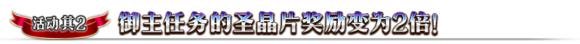 活动其2

御主任务的圣晶片奖励变为2倍!